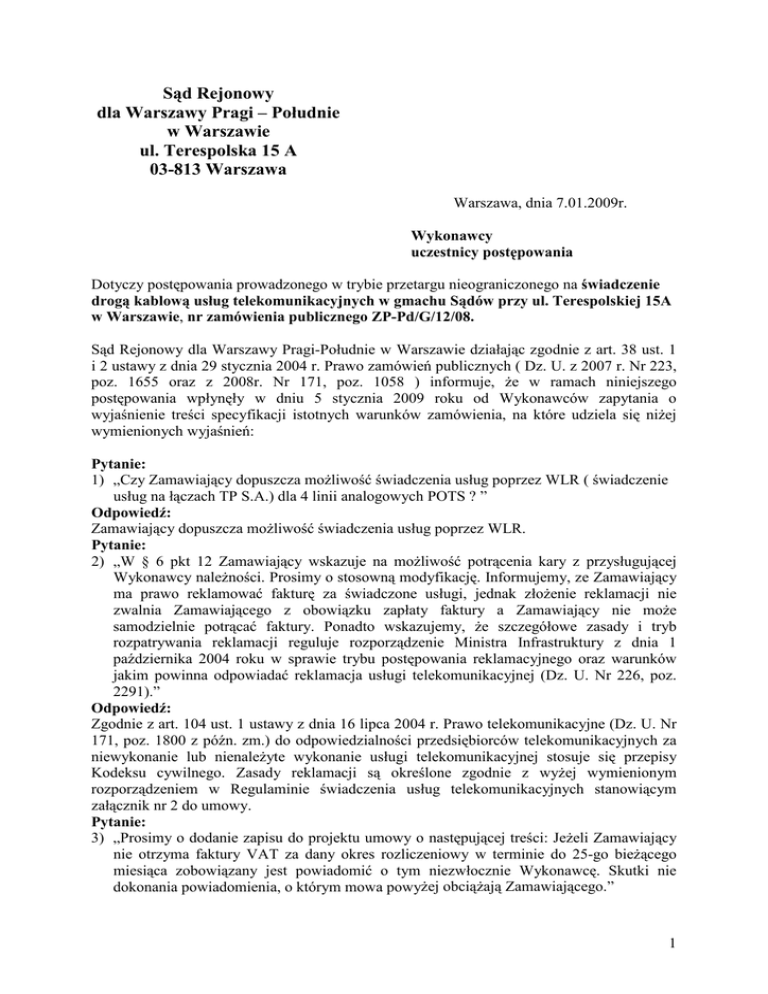 Sąd Rejonowy
dla Warszawy Pragi – Południe
w Warszawie
ul. Terespolska 15 A
03-813 Warszawa

Warszawa, dnia 7.01.2009r.

Wykonawcy
uczestnicy postępowania

Dotyczy postępowania prowadzonego w trybie przetargu nieograniczonego na świadczenie drogą kablową usług telekomunikacyjnych w gmachu Sądów przy ul. Terespolskiej 15A w Warszawie, nr zamówienia publicznego ZP-Pd/G/12/08.

Sąd Rejonowy dla Warszawy Pragi-Południe w Warszawie działając zgodnie z art. 38 ust. 1 i 2 ustawy z dnia 29 stycznia 2004 r. Prawo zamówień publicznych ( Dz. U. z 2007 r. Nr 223, poz. 1655 oraz z 2008r. Nr 171, poz. 1058 ) informuje, że w ramach niniejszego postępowania wpłynęły w dniu 5 stycznia 2009 roku od Wykonawców zapytania o wyjaśnienie treści specyfikacji istotnych warunków zamówienia, na które udziela się niżej wymienionych wyjaśnień:

Pytanie:
1) „Czy Zamawiający dopuszcza możliwość świadczenia usług poprzez WLR ( świadczenie usług na łączach TP S.A.) dla 4 linii analogowych POTS ? ”
Odpowiedź:
Zamawiający dopuszcza możliwość świadczenia usług poprzez WLR.
Pytanie:
2) „W § 6 pkt 12 Zamawiający wskazuje na możliwość potrącenia kary z przysługującej Wykonawcy należności. Prosimy o stosowną modyfikację. Informujemy, ze Zamawiający ma prawo reklamować fakturę za świadczone usługi, jednak złożenie reklamacji nie zwalnia Zamawiającego z obowiązku zapłaty faktury a Zamawiający nie może samodzielnie potrącać faktury. Ponadto wskazujemy, że szczegółowe zasady i tryb rozpatrywania reklamacji reguluje rozporządzenie Ministra Infrastruktury z dnia 1 października 2004 roku w sprawie trybu postępowania reklamacyjnego oraz warunków jakim powinna odpowiadać reklamacja usługi telekomunikacyjnej (Dz. U. Nr 226, poz. 2291).”
Odpowiedź:
Zgodnie z art. 104 ust. 1 ustawy z dnia 16 lipca 2004 r. Prawo telekomunikacyjne (Dz. U. Nr 171, poz. 1800 z późn. zm.) do odpowiedzialności przedsiębiorców telekomunikacyjnych za niewykonanie lub nienależyte wykonanie usługi telekomunikacyjnej stosuje się przepisy Kodeksu cywilnego. Zasady reklamacji są określone zgodnie z wyżej wymienionym rozporządzeniem w Regulaminie świadczenia usług telekomunikacyjnych stanowiącym załącznik nr 2 do umowy.
Pytanie:
3) „Prosimy o dodanie zapisu do projektu umowy o następującej treści: Jeżeli Zamawiający nie otrzyma faktury VAT za dany okres rozliczeniowy w terminie do 25-go bieżącego miesiąca zobowiązany jest powiadomić o tym niezwłocznie Wykonawcę. Skutki nie dokonania powiadomienia, o którym mowa powyżej obciążają Zamawiającego.”

1